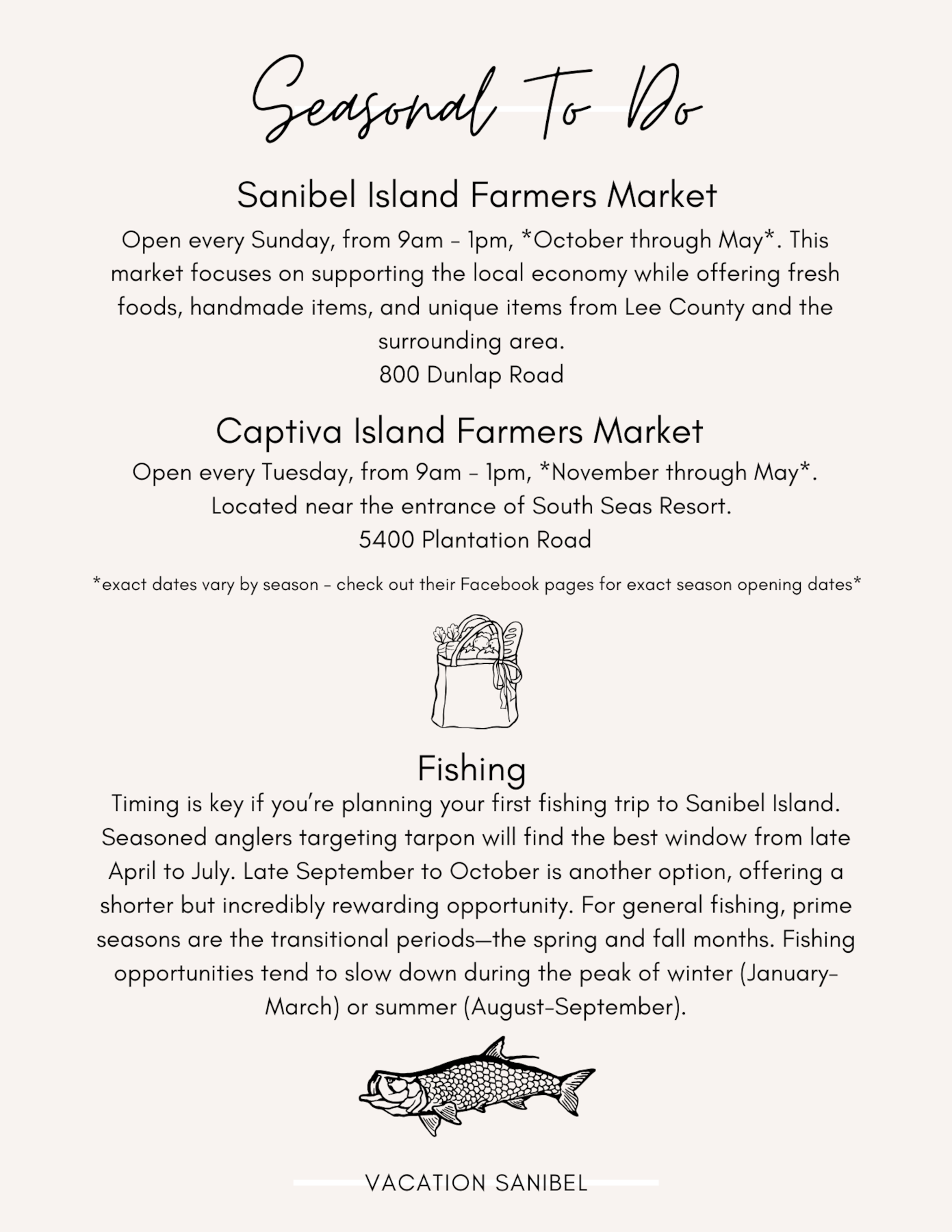 Seasonal To Do

Sanibel Island Farmers Market

Open every Sunday, from 9am - 1pm, *October through May*. This market focuses on supporting the local economy while offering fresh foods, handmade items, and unique items from Lee County and the surrounding area.
800 Dunlap Road

Captiva Island Farmers Market

Open every Tuesday, from 9am - 1pm, *November through May*.
Located near the entrance of South Seas Resort.
5400 Plantation Road

*exact dates vary by season - check out their Facebook pages for exact season opening dates*

Fishing

Timing is key if you're planning your first fishing trip to Sanibel Island. Seasoned anglers targeting tarpon will find the best window from late April to July. Late September to October is another option, offering a shorter but incredibly rewarding opportunity. For general fishing, prime seasons are the transitional periods—the spring and fall months. Fishing opportunities tend to slow down during the peak of winter (January-March) or summer (August-September).

VACATION SANIBEL